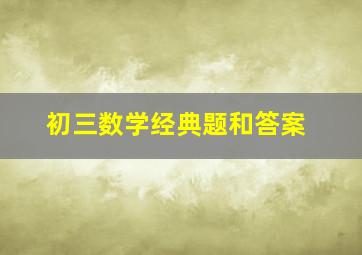 初三数学经典题和答案